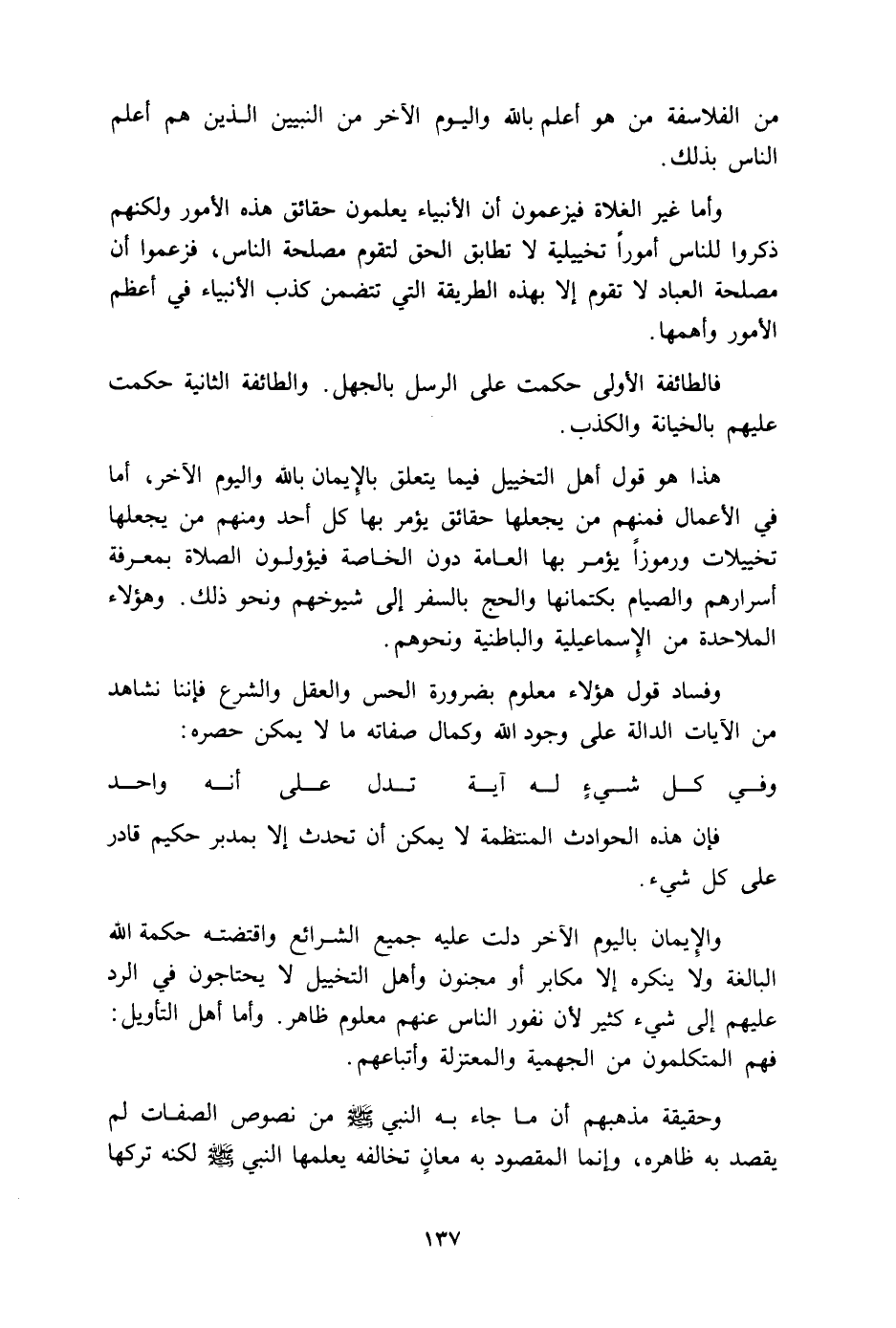 من الفلاسفة من هو أعلم بالله واليوم الآخر من النبيين الذين هم أعلم الناس بذلك.

وأما غير الغلاة فيزعمون أن الأنبياء يعلمون حقائق هذه الأمور ولكنهم ذكروا للناس أموراً تخييلية لا تطابق الحق لتقوم مصلحة الناس، فزعموا أن مصلحة العباد لا تقوم إلا بهذه الطريقة التي تتضمن كذب الأنبياء في أعظم الأمور وأهمها.

فالطائفة الأولى حكمت على الرسل بالجهل. والطائفة الثانية حكمت عليهم بالخيانة والكذب.

هذا هو قول أهل التخييل فيما يتعلق بالإيمان بالله واليوم الآخر، أما في الأعمال فمنهم من يجعلها حقائق يؤمر بها كل أحد ومنهم من يجعلها تخييلات ورموزاً يؤمر بها العامة دون الخاصة فيؤولون الصلاة بمعرفة أسرارهم والصيام بكتمانها والحج بالسفر إلى شيوخهم ونحو ذلك. وهؤلاء الملاحدة من الإسماعيلية والباطنية ونحوهم.

وفساد قول هؤلاء معلوم بضرورة الحس والعقل والشرع فإننا نشاهد من الآيات الدالة على وجود الله وكمال صفاته ما لا يمكن حصره:

وفي كل شيءٍ له آية تدل على أنه واحد

فإن هذه الحوادث المنتظمة لا يمكن أن تحدث إلا بمدبر حكيم قادر على كل شيء.

والإيمان باليوم الآخر دلت عليه جميع الشرائع واقتضته حكمة الله البالغة ولا ينكره إلا مكابر أو مجنون وأهل التخييل لا يحتاجون في الرد عليهم إلى شيء كثير لأن نفور الناس عنهم معلوم ظاهر. وأما أهل التأويل: فهم المتكلمون من الجهمية والمعتزلة وأتباعهم.

وحقيقة مذهبهم أن ما جاء به النبي ﷺ من نصوص الصفات لم يقصد به ظاهره، وإنما المقصود به معانٍ تخالفه يعلمها النبي ﷺ لكنه تركها

١٣٧